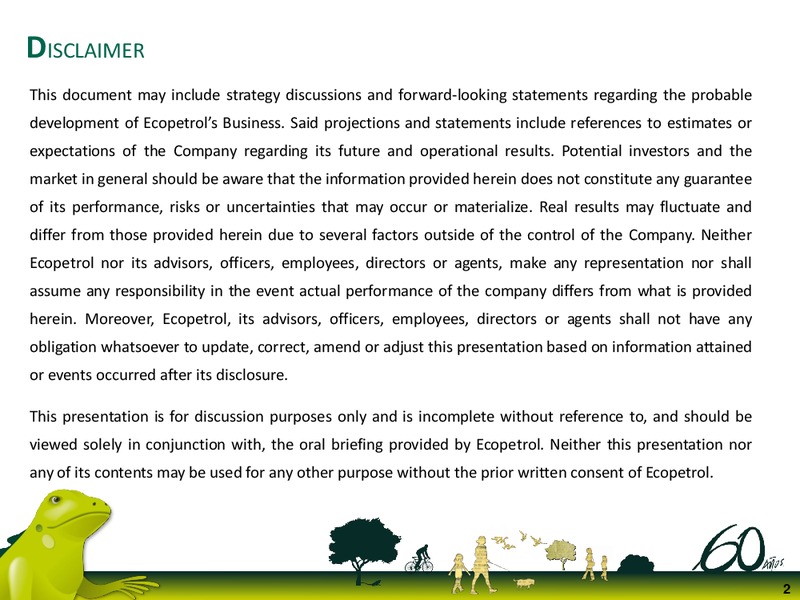 DISCLAIMER

This document may include strategy discussions and forward-looking statements regarding the probable development of Ecopetrol's Business. Said projections and statements include references to estimates or expectations of the Company regarding its future and operational results. Potential investors and the market in general should be aware that the information provided herein does not constitute any guarantee of its performance, risks or uncertainties that may occur or materialize. Real results may fluctuate and differ from those provided herein due to several factors outside of the control of the Company. Neither Ecopetrol nor its advisors, officers, employees, directors or agents, make any representation nor shall assume any responsibility in the event actual performance of the company differs from what is provided herein. Moreover, Ecopetrol, its advisors, officers, employees, directors or agents shall not have any obligation whatsoever to update, correct, amend or adjust this presentation based on information attained or events occurred after its disclosure.

This presentation is for discussion purposes only and is incomplete without reference to, and should be viewed solely in conjunction with, the oral briefing provided by Ecopetrol. Neither this presentation nor any of its contents may be used for any other purpose without the prior written consent of Ecopetrol.

60 años

2